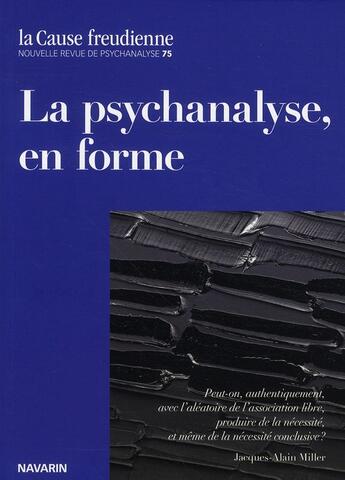 la Cause freudienne
NOUVELLE REVUE DE PSYCHANALYSE 75

La psychanalyse, en forme

Peut-on, authentiquement, avec l'aléatoire de l'association libre, produire de la nécessité, et même de la nécessité conclusive ?

Jacques-Alain Miller

NAVARIN